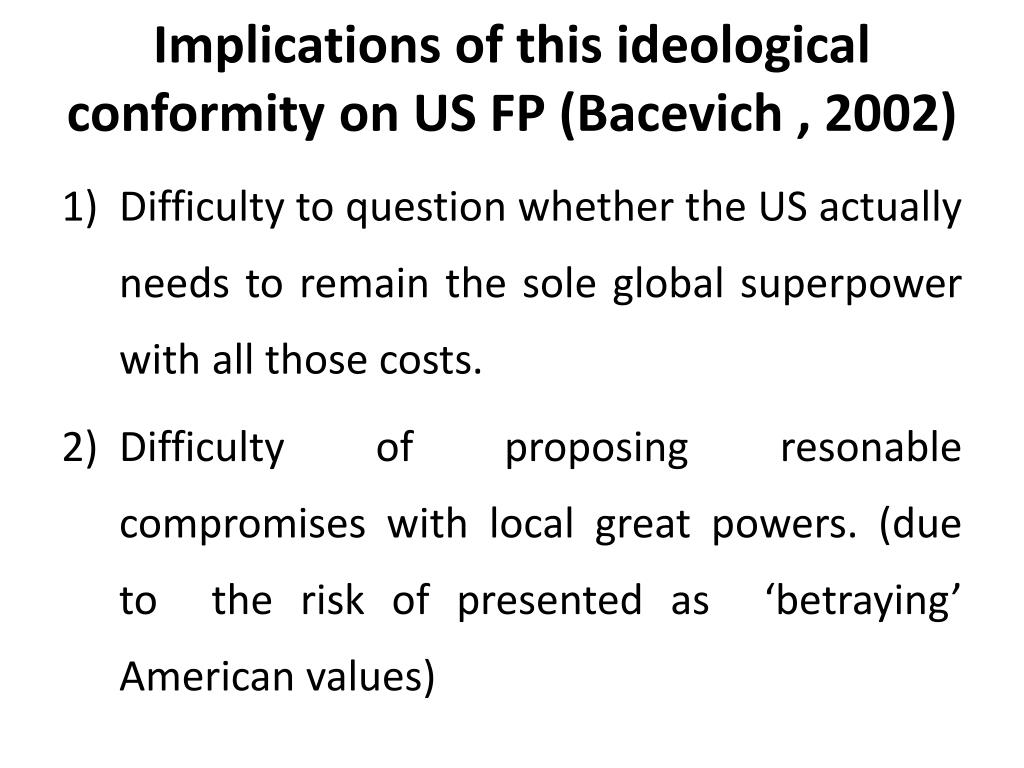 Implications of this ideological conformity on US FP (Bacevich , 2002)

1) Difficulty to question whether the US actually needs to remain the sole global superpower with all those costs.

2) Difficulty of proposing resonable compromises with local great powers. (due to the risk of presented as ‘betraying’ American values)